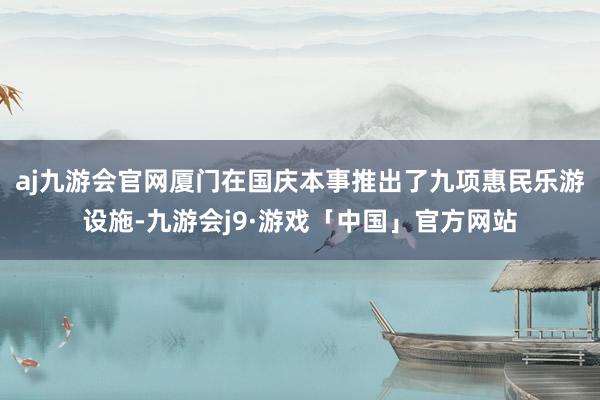 aj九游会官网厦门在国庆本事推出了九项惠民乐游设施-九游会j9·游戏「中国」官方网站